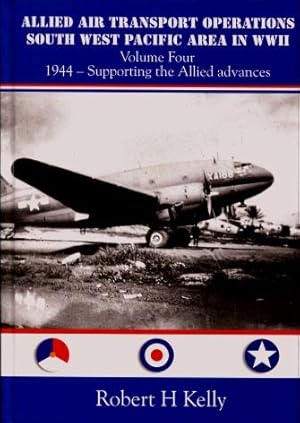 ALLIED AIR TRANSPORT OPERATIONS
SOUTH WEST PACIFIC AREA IN WWII
Volume Four
1944 – Supporting the Allied advances

XA188

Robert H Kelly